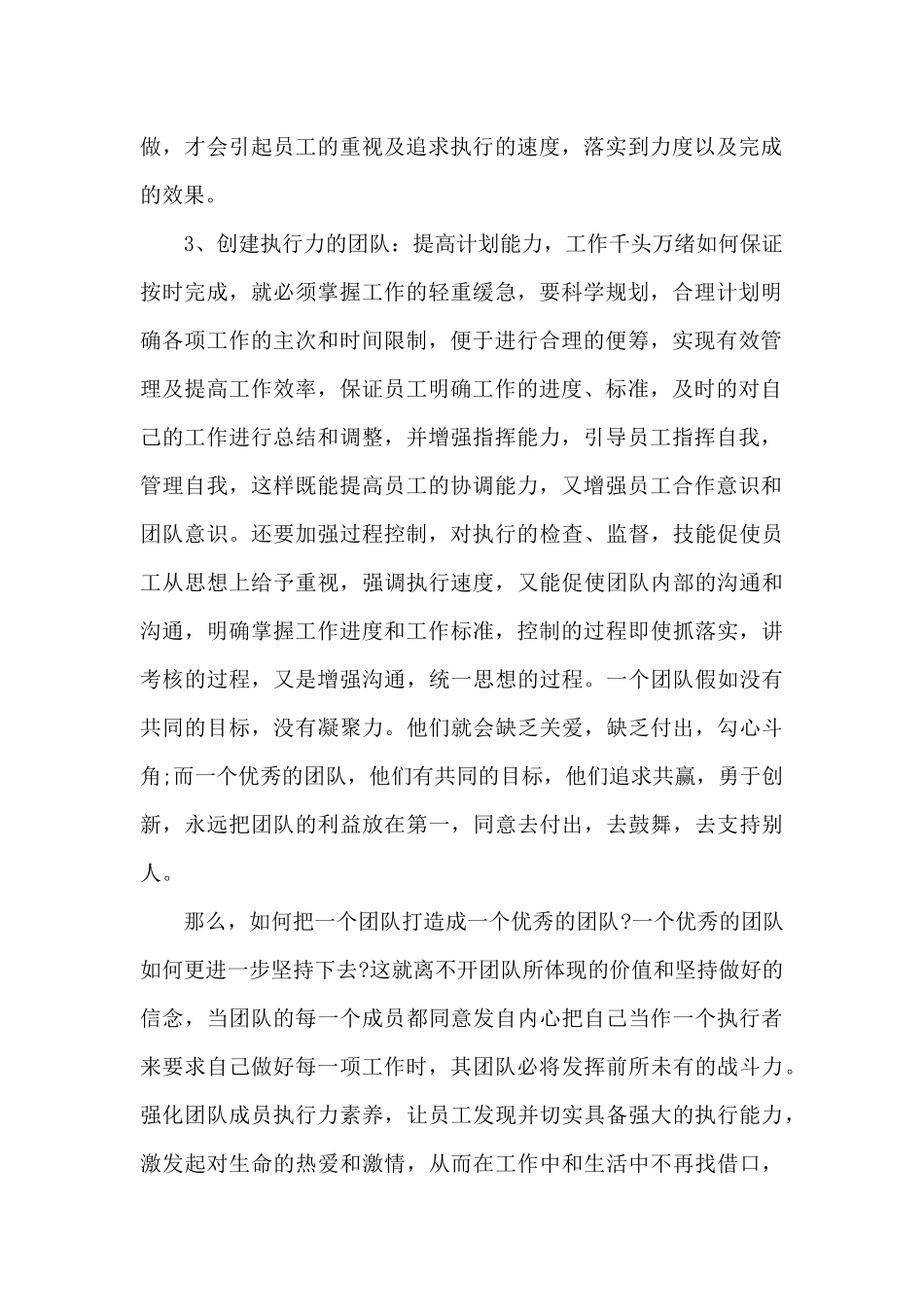 做，才会引起员工的重视及追求执行的速度，落实到力度以及完成的效果。

3、创建执行力的团队：提高计划能力，工作千头万绪如何保证按时完成，就必须掌握工作的轻重缓急，要科学规划，合理计划明确各项工作的主次和时间限制，便于进行合理的便筹，实现有效管理及提高工作效率，保证员工明确工作的进度、标准，及时的对自己的工作进行总结和调整，并增强指挥能力，引导员工指挥自我，管理自我，这样既能提高员工的协调能力，又增强员工合作意识和团队意识。还要加强过程控制，对执行的检查、监督，技能促使员工从思想上给予重视，强调执行速度，又能促使团队内部的沟通和沟通，明确掌握工作进度和工作标准，控制的过程即使抓落实，讲考核的过程，又是增强沟通，统一思想的过程。一个团队假如没有共同的目标，没有凝聚力。他们就会缺乏关爱，缺乏付出，勾心斗角;而一个优秀的团队，他们有共同的目标，他们追求共赢，勇于创新，永远把团队的利益放在第一，同意去付出，去鼓舞，去支持别人。

那么，如何把一个团队打造成一个优秀的团队?一个优秀的团队如何更进一步坚持下去?这就离不开团队所体现的价值和坚持做好的信念，当团队的每一个成员都同意发自内心把自己当作一个执行者来要求自己做好每一项工作时，其团队必将发挥前所未有的战斗力。强化团队成员执行力素养，让员工发现并切实具备强大的执行能力，激发起对生命的热爱和激情，从而在工作中和生活中不再找借口，